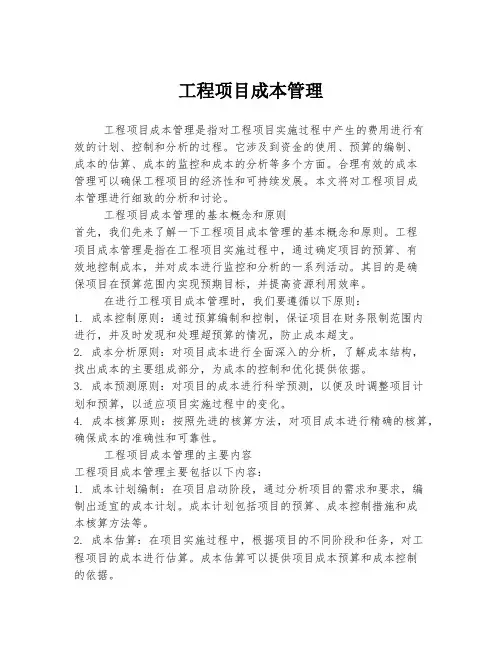 工程项目成本管理

工程项目成本管理是指对工程项目实施过程中产生的费用进行有效的计划、控制和分析的过程。它涉及到资金的使用、预算的编制、成本的估算、成本的监控和成本的分析等多个方面。合理有效的成本管理可以确保工程项目的经济性和可持续发展。本文将对工程项目成本管理进行细致的分析和讨论。

工程项目成本管理的基本概念和原则

首先，我们先来了解一下工程项目成本管理的基本概念和原则。工程项目成本管理是指在工程项目实施过程中，通过确定项目的预算、有效地控制成本，并对成本进行监控和分析的一系列活动。其目的是确保项目在预算范围内实现预期目标，并提高资源利用效率。

在进行工程项目成本管理时，我们要遵循以下原则：

1. 成本控制原则：通过预算编制和控制，保证项目在财务限制范围内进行，并及时发现和处理超预算的情况，防止成本超支。

2. 成本分析原则：对项目成本进行全面深入的分析，了解成本结构，找出成本的主要组成部分，为成本的控制和优化提供依据。

3. 成本预测原则：对项目的成本进行科学预测，以便及时调整项目计划和预算，以适应项目实施过程中的变化。

4. 成本核算原则：按照先进的核算方法，对项目成本进行精确的核算，确保成本的准确性和可靠性。

工程项目成本管理的主要内容

工程项目成本管理主要包括以下内容：

1. 成本计划编制：在项目启动阶段，通过分析项目的需求和要求，编制出适宜的成本计划。成本计划包括项目的预算、成本控制措施和成本核算方法等。

2. 成本估算：在项目实施过程中，根据项目的不同阶段和任务，对工程项目的成本进行估算。成本估算可以提供项目成本预算和成本控制的依据。